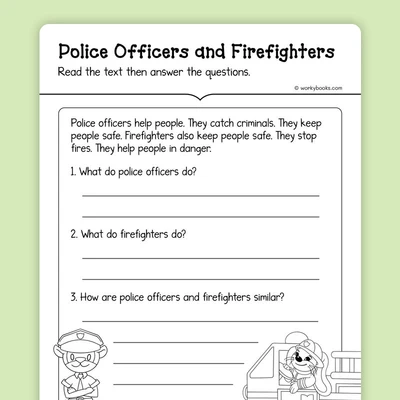 Police Officers and Firefighters

Read the text then answer the questions.

© workybooks.com

Police officers help people. They catch criminals. They keep people safe. Firefighters also keep people safe. They stop fires. They help people in danger.

1. What do police officers do?

____

____

2. What do firefighters do?

____

____

3. How are police officers and firefighters similar?

____

____

____

____